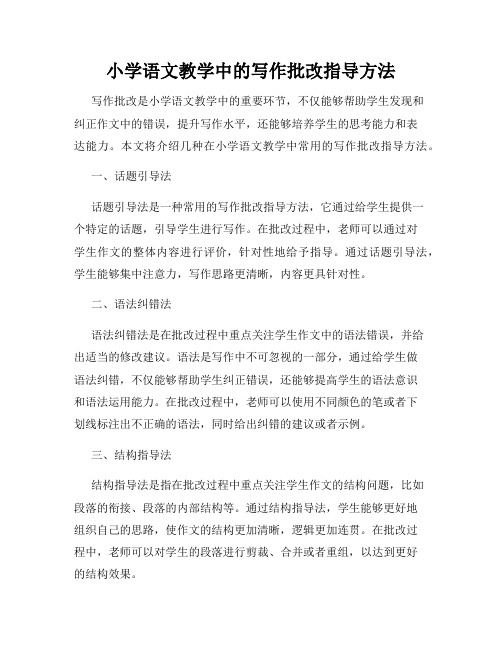 小学语文教学中的写作批改指导方法

写作批改是小学语文教学中的重要环节，不仅能够帮助学生发现和纠正作文中的错误，提升写作水平，还能够培养学生的思考能力和表达能力。本文将介绍几种在小学语文教学中常用的写作批改指导方法。

一、话题引导法

话题引导法是一种常用的写作批改指导方法，它通过给学生提供一个特定的话题，引导学生进行写作。在批改过程中，老师可以通过对学生作文的整体内容进行评价，针对性地给予指导。通过话题引导法，学生能够集中注意力，写作思路更清晰，内容更具针对性。

二、语法纠错法

语法纠错法是在批改过程中重点关注学生作文中的语法错误，并给出适当的修改建议。语法是写作中不可忽视的一部分，通过给学生做语法纠错，不仅能够帮助学生纠正错误，还能够提高学生的语法意识和语法运用能力。在批改过程中，老师可以使用不同颜色的笔或者下划线标注出不正确的语法，同时给出纠错的建议或者示例。

三、结构指导法

结构指导法是指在批改过程中重点关注学生作文的结构问题，比如段落的衔接、段落的内部结构等。通过结构指导法，学生能够更好地组织自己的思路，使作文的结构更加清晰，逻辑更加连贯。在批改过程中，老师可以对学生的段落进行剪裁、合并或者重组，以达到更好的结构效果。